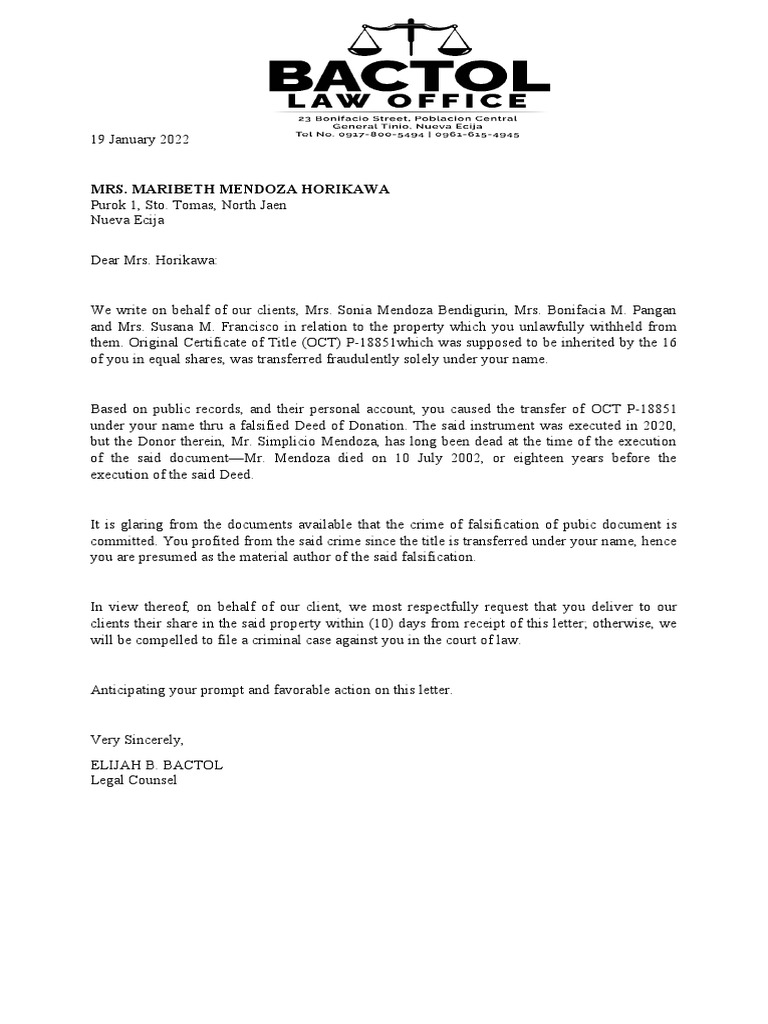 BACTOL
LAW OFFICE
23 Bonifacio Street, Poblacion Central
General Tinio, Nueva Ecija
Tel No. 0917-800-5494 | 0961-615-4945

19 January 2022

MRS. MARIBETH MENDOZA HORIKAWA
Purok 1, Sto. Tomas, North Jaen
Nueva Ecija

Dear Mrs. Horikawa:

We write on behalf of our clients, Mrs. Sonia Mendoza Bendigurin, Mrs. Bonifacia M. Pangan and Mrs. Susana M. Francisco in relation to the property which you unlawfully withheld from them. Original Certificate of Title (OCT) P-18851which was supposed to be inherited by the 16 of you in equal shares, was transferred fraudulently solely under your name.

Based on public records, and their personal account, you caused the transfer of OCT P-18851 under your name thru a falsified Deed of Donation. The said instrument was executed in 2020, but the Donor therein, Mr. Simplicio Mendoza, has long been dead at the time of the execution of the said document—Mr. Mendoza died on 10 July 2002, or eighteen years before the execution of the said Deed.

It is glaring from the documents available that the crime of falsification of pubic document is committed. You profited from the said crime since the title is transferred under your name, hence you are presumed as the material author of the said falsification.

In view thereof, on behalf of our client, we most respectfully request that you deliver to our clients their share in the said property within (10) days from receipt of this letter; otherwise, we will be compelled to file a criminal case against you in the court of law.

Anticipating your prompt and favorable action on this letter.

Very Sincerely,

ELIJAH B. BACTOL
Legal Counsel